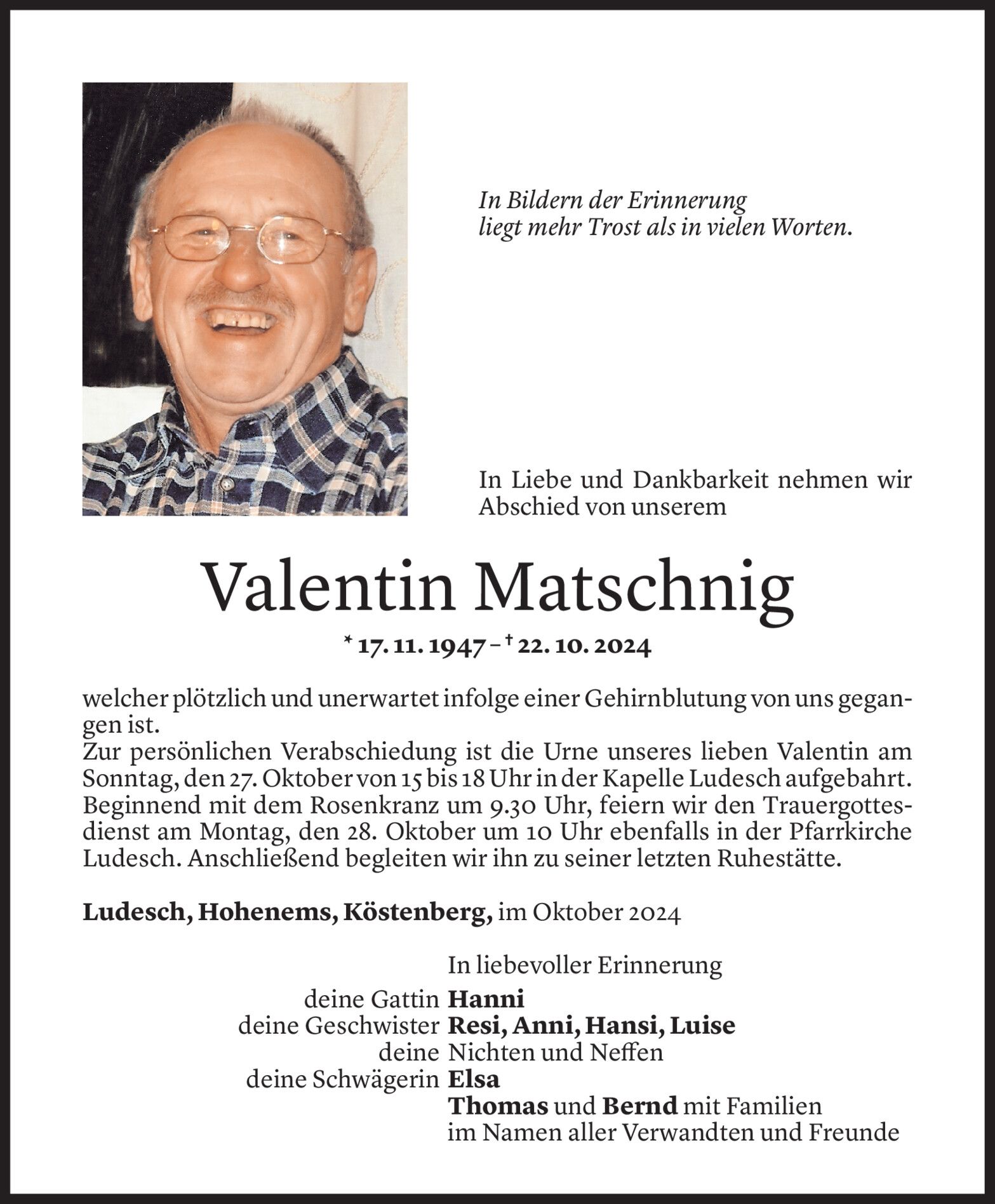 In Bildern der Erinnerung
liegt mehr Trost als in vielen Worten.

In Liebe und Dankbarkeit nehmen wir Abschied von unserem

Valentin Matschnig

* 17. 11. 1947 – † 22. 10. 2024

welcher plötzlich und unerwartet infolge einer Gehirnblutung von uns gegangen ist.
Zur persönlichen Verabschiedung ist die Urne unseres lieben Valentin am Sonntag, den 27. Oktober von 15 bis 18 Uhr in der Kapelle Ludesch aufgebahrt. Beginnend mit dem Rosenkranz um 9.30 Uhr, feiern wir den Trauergottesdienst am Montag, den 28. Oktober um 10 Uhr ebenfalls in der Pfarrkirche Ludesch. Anschließend begleiten wir ihn zu seiner letzten Ruhestätte.

Ludesch, Hohenems, Köstenberg, im Oktober 2024

In liebevoller Erinnerung
deine Gattin Hanni
deine Geschwister Resi, Anni, Hansi, Luise
deine Nichten und Neffen
deine Schwägerin Elsa
Thomas und Bernd mit Familien
im Namen aller Verwandten und Freunde